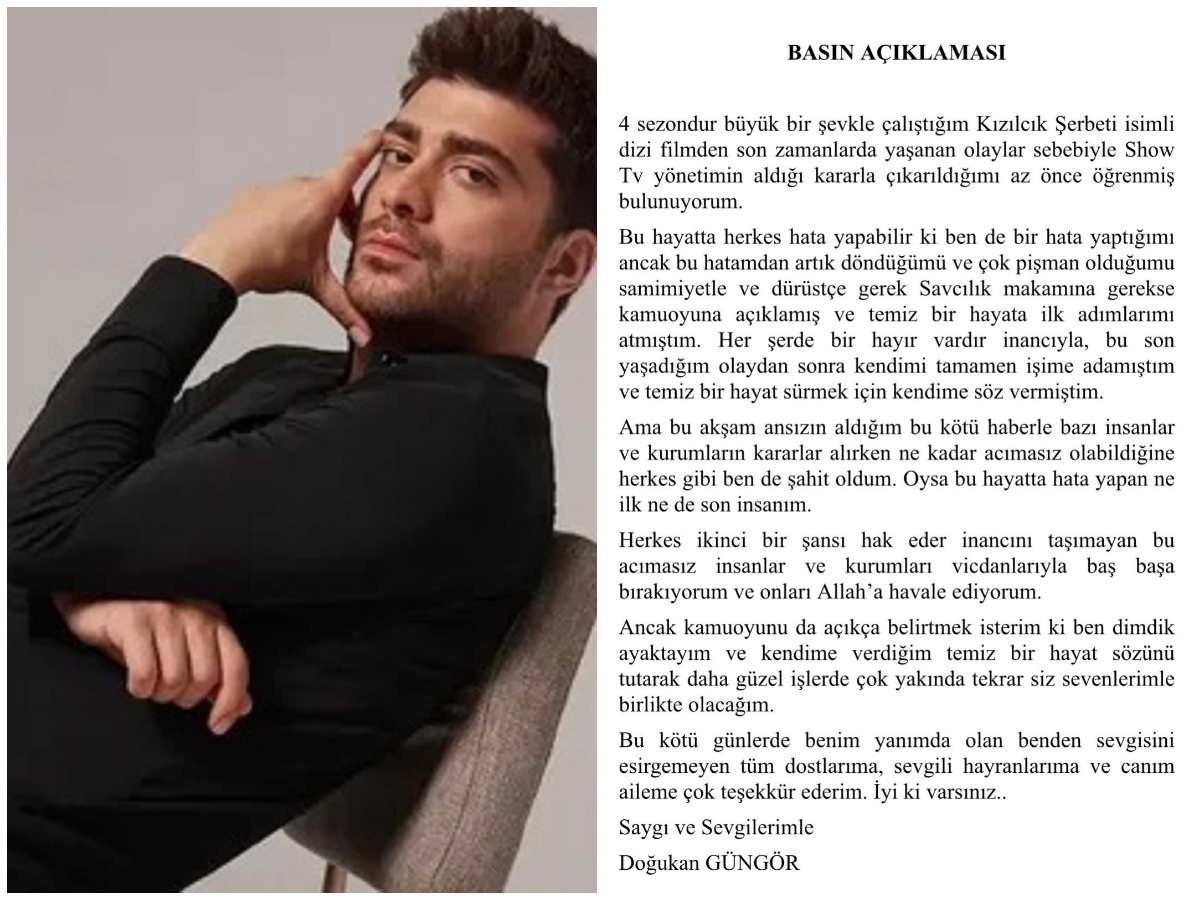 BASIN AÇIKLAMASI

4 sezondur büyük bir şevkle çalıştığım Kızılcık Şerbeti isimli dizi filmden son zamanlarda yaşanan olaylar sebebiyle Show Tv yönetimin aldığı kararla çıkarıldığımı az önce öğrenmiş bulunuyorum.

Bu hayatta herkes hata yapabilir ki ben de bir hata yaptığımı ancak bu hatamdan artık döndüğümü ve çok pişman olduğumu samimiyetle ve dürüstçe gerek Savcılık makamına gerekse kamuoyuna açıklamış ve temiz bir hayata ilk adımlarımı atmıştım. Her şerde bir hayır vardır inancıyla, bu son yaşadığım olaydan sonra kendimi tamamen işime adamıştım ve temiz bir hayat sürmek için kendime söz vermiştim.

Ama bu akşam ansızın aldığım bu kötü haberle bazı insanlar ve kurumların kararlar alırken ne kadar acımasız olabildiğine herkes gibi ben de şahit oldum. Oysa bu hayatta hata yapan ne ilk ne de son insanım.

Herkes ikinci bir şansı hak eder inancını taşımayan bu acımasız insanlar ve kurumları vicdanlarıyla baş başa bırakıyorum ve onları Allah'a havale ediyorum.

Ancak kamuoyunu da açıkça belirtmek isterim ki ben dimdik ayaktayım ve kendime verdiğim temiz bir hayat sözünü tutarak daha güzel işlerde çok yakında tekrar siz sevenlerimle birlikte olacağım.

Bu kötü günlerde benim yanımda olan benden sevgisini esirgemeyen tüm dostlarıma, sevgili hayranlarıma ve canım aileme çok teşekkür ederim. İyi ki varsınız..

Saygı ve Sevgilerimle

Doğukan GÜNGÖR